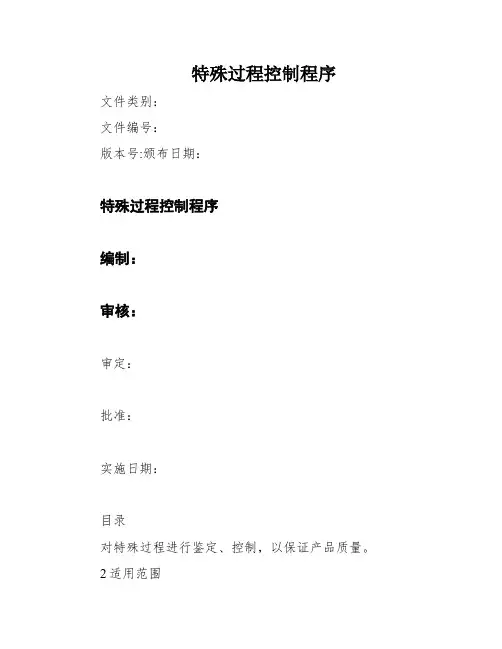 特殊过程控制程序

文件类别：

文件编号：

版本号:颁布日期：

特殊过程控制程序

编制：

审核：

审定：

批准：

实施日期：

目录

对特殊过程进行鉴定、控制，以保证产品质量。

2 适用范围